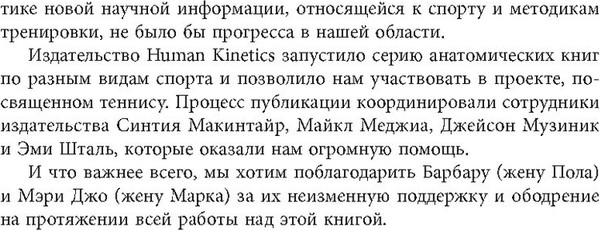 тике новой научной информации, относящейся к спорту и методикам тренировки, не было бы прогресса в нашей области.

Издательство Human Kinetics запустило серию анатомических книг по разным видам спорта и позволило нам участвовать в проекте, посвященном теннису. Процесс публикации координировали сотрудники издательства Синтия Макинтайр, Майкл Меджиа, Джейсон Музиник и Эми Шталь, которые оказали нам огромную помощь.

И что важнее всего, мы хотим поблагодарить Барбару (жену Пола) и Мэри Джо (жену Марка) за их неизменную поддержку и ободрение на протяжении всей работы над этой книгой.